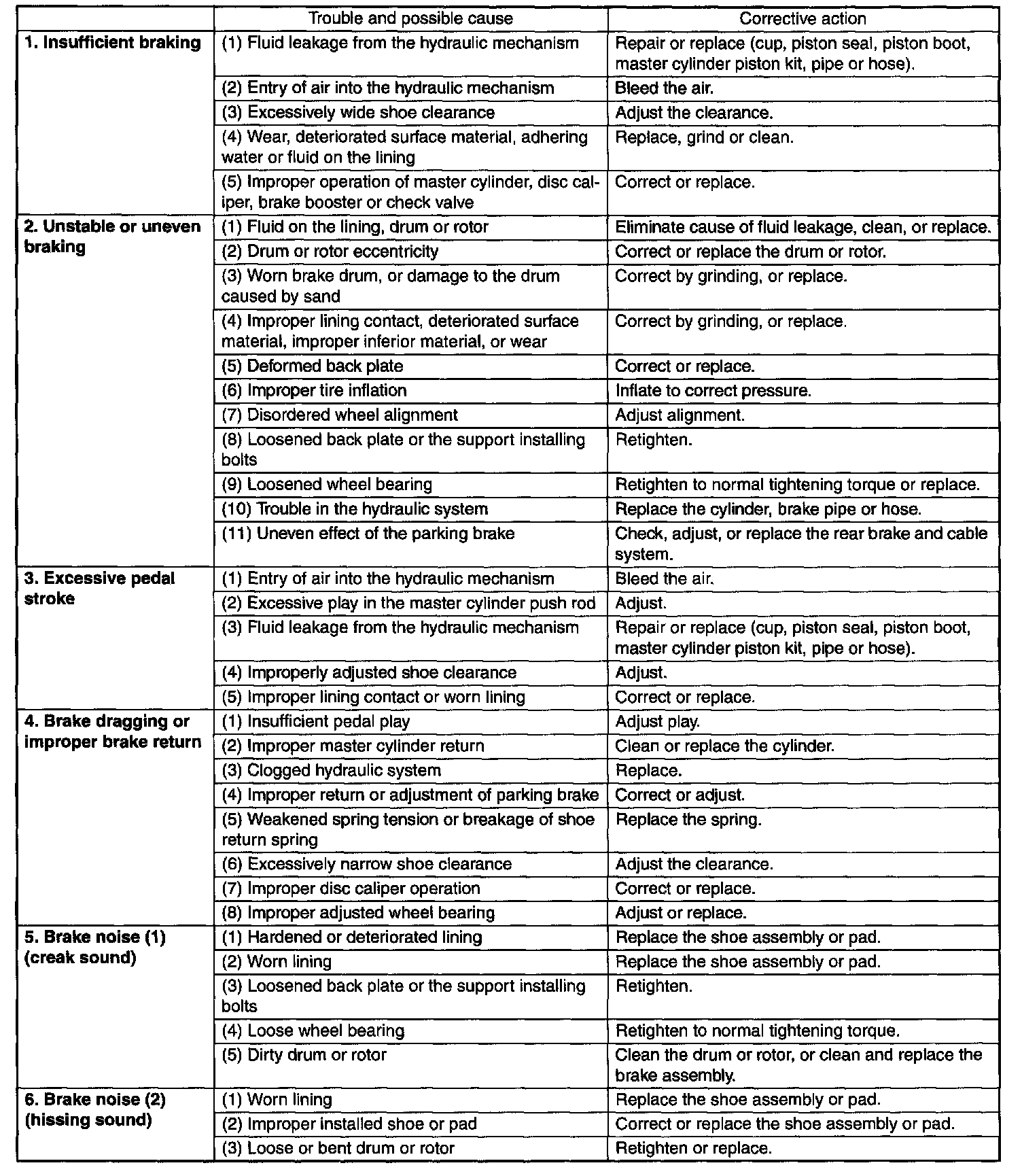 | | Trouble and possible cause | Corrective action |
|---|---|---|
| **1. Insufficient braking** | (1) Fluid leakage from the hydraulic mechanism | Repair or replace (cup, piston seal, piston boot, master cylinder piston kit, pipe or hose). |
| | (2) Entry of air into the hydraulic mechanism | Bleed the air. |
| | (3) Excessively wide shoe clearance | Adjust the clearance. |
| | (4) Wear, deteriorated surface material, adhering water or fluid on the lining | Replace, grind or clean. |
| | (5) Improper operation of master cylinder, disc caliper, brake booster or check valve | Correct or replace. |
| **2. Unstable or uneven braking** | (1) Fluid on the lining, drum or rotor | Eliminate cause of fluid leakage, clean, or replace. |
| | (2) Drum or rotor eccentricity | Correct or replace the drum or rotor. |
| | (3) Worn brake drum, or damage to the drum caused by sand | Correct by grinding, or replace. |
| | (4) Improper lining contact, deteriorated surface material, improper inferior material, or wear | Correct by grinding, or replace. |
| | (5) Deformed back plate | Correct or replace. |
| | (6) Improper tire inflation | Inflate to correct pressure. |
| | (7) Disordered wheel alignment | Adjust alignment. |
| | (8) Loosened back plate or the support installing bolts | Retighten. |
| | (9) Loosened wheel bearing | Retighten to normal tightening torque or replace. |
| | (10) Trouble in the hydraulic system | Replace the cylinder, brake pipe or hose. |
| | (11) Uneven effect of the parking brake | Check, adjust, or replace the rear brake and cable system. |
| **3. Excessive pedal stroke** | (1) Entry of air into the hydraulic mechanism | Bleed the air. |
| | (2) Excessive play in the master cylinder push rod | Adjust. |
| | (3) Fluid leakage from the hydraulic mechanism | Repair or replace (cup, piston seal, piston boot, master cylinder piston kit, pipe or hose). |
| | (4) Improperly adjusted shoe clearance | Adjust. |
| | (5) Improper lining contact or worn lining | Correct or replace. |
| **4. Brake dragging or improper brake return** | (1) Insufficient pedal play | Adjust play. |
| | (2) Improper master cylinder return | Clean or replace the cylinder. |
| | (3) Clogged hydraulic system | Replace. |
| | (4) Improper return or adjustment of parking brake | Correct or adjust. |
| | (5) Weakened spring tension or breakage of shoe return spring | Replace the spring. |
| | (6) Excessively narrow shoe clearance | Adjust the clearance. |
| | (7) Improper disc caliper operation | Correct or replace. |
| | (8) Improper adjusted wheel bearing | Adjust or replace. |
| **5. Brake noise (1) (creak sound)** | (1) Hardened or deteriorated lining | Replace the shoe assembly or pad. |
| | (2) Worn lining | Replace the shoe assembly or pad. |
| | (3) Loosened back plate or the support installing bolts | Retighten. |
| | (4) Loose wheel bearing | Retighten to normal tightening torque. |
| | (5) Dirty drum or rotor | Clean the drum or rotor, or clean and replace the brake assembly. |
| **6. Brake noise (2) (hissing sound)** | (1) Worn lining | Replace the shoe assembly or pad. |
| | (2) Improper installed shoe or pad | Correct or replace the shoe assembly or pad. |
| | (3) Loose or bent drum or rotor | Retighten or replace. |